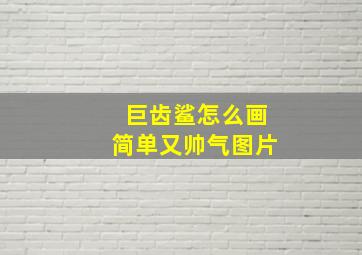 巨齿鲨怎么画
简单又帅气图片